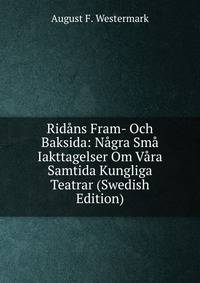 August F. Westermark

Ridåns Fram- Och Baksida: Några Små Iakttagelser Om Våra Samtida Kungliga Teatrar (Swedish Edition)